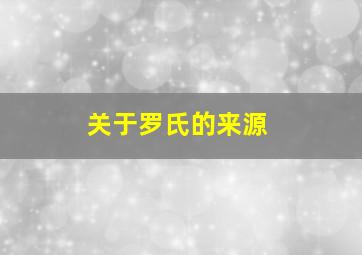 关于罗氏的来源